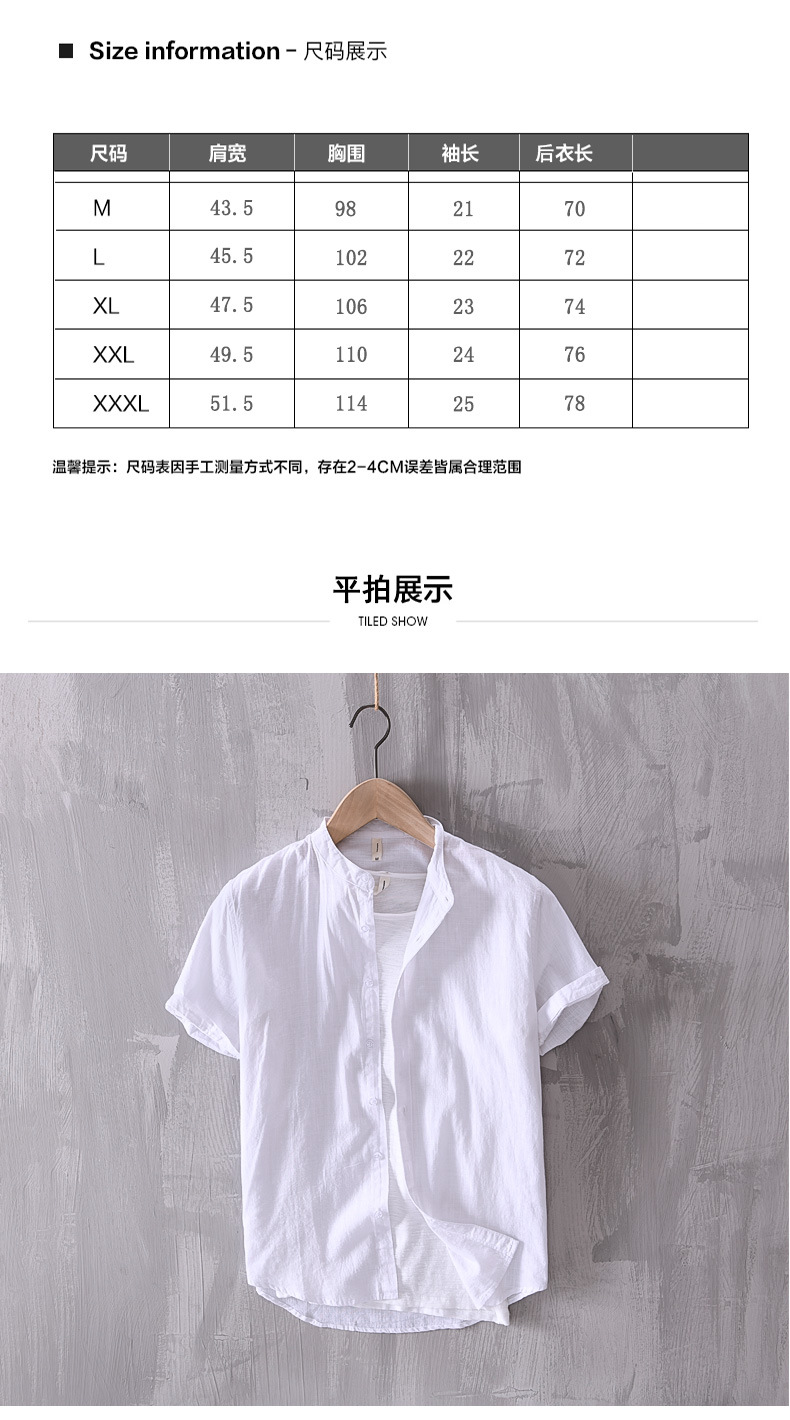 ■ Size information - 尺码展示

| 尺码 | 肩宽 | 胸围 | 袖长 | 后衣长 | |
|---|---|---|---|---|---|
| M | 43.5 | 98 | 21 | 70 | |
| L | 45.5 | 102 | 22 | 72 | |
| XL | 47.5 | 106 | 23 | 74 | |
| XXL | 49.5 | 110 | 24 | 76 | |
| XXXL | 51.5 | 114 | 25 | 78 | |

温馨提示：尺码表因手工测量方式不同，存在2-4CM误差皆属合理范围

平拍展示
TILED SHOW